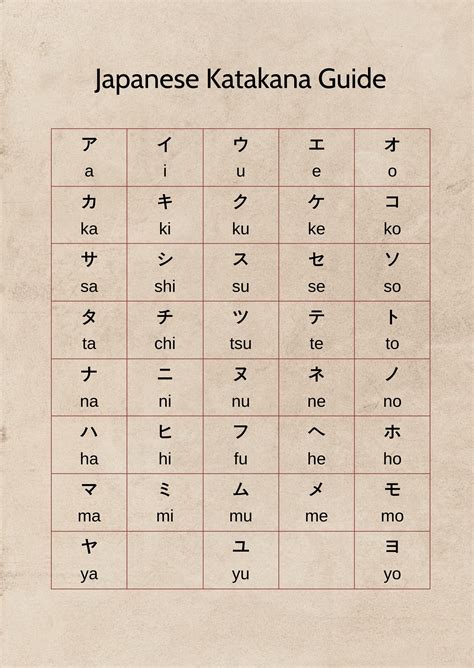 Japanese Katakana Guide

| ア a | イ i | ウ u | エ e | オ o |
|---|---|---|---|---|
| カ ka | キ ki | ク ku | ケ ke | コ ko |
| サ sa | シ shi | ス su | セ se | ソ so |
| タ ta | チ chi | ツ tsu | テ te | ト to |
| ナ na | ニ ni | ヌ nu | ネ ne | ノ no |
| ハ ha | ヒ hi | フ fu | ヘ he | ホ ho |
| マ ma | ミ mi | ム mu | メ me | モ mo |
| ヤ ya |  | ユ yu |  | ヨ yo |